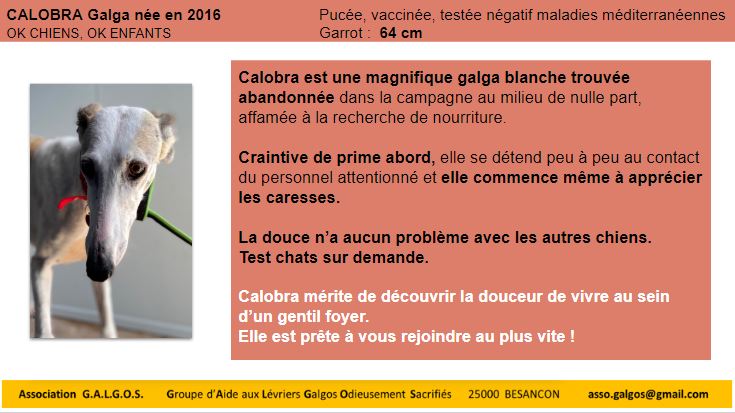 CALOBRA Galga née en 2016
OK CHIENS, OK ENFANTS

Pucée, vaccinée, testée négatif maladies méditerranéennes
Garrot : 64 cm

Calobra est une magnifique galga blanche trouvée abandonnée dans la campagne au milieu de nulle part, affamée à la recherche de nourriture.

Craintive de prime abord, elle se détend peu à peu au contact du personnel attentionné et elle commence même à apprécier les caresses.

La douce n'a aucun problème avec les autres chiens.
Test chats sur demande.

Calobra mérite de découvrir la douceur de vivre au sein d'un gentil foyer.
Elle est prête à vous rejoindre au plus vite !

Association G.A.L.G.O.S. Groupe d'Aide aux Lévriers Galgos Odieusement Sacrifiés 25000 BESANCON asso.galgos@gmail.com